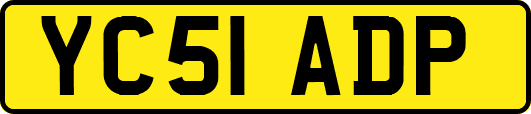 YC51 ADP